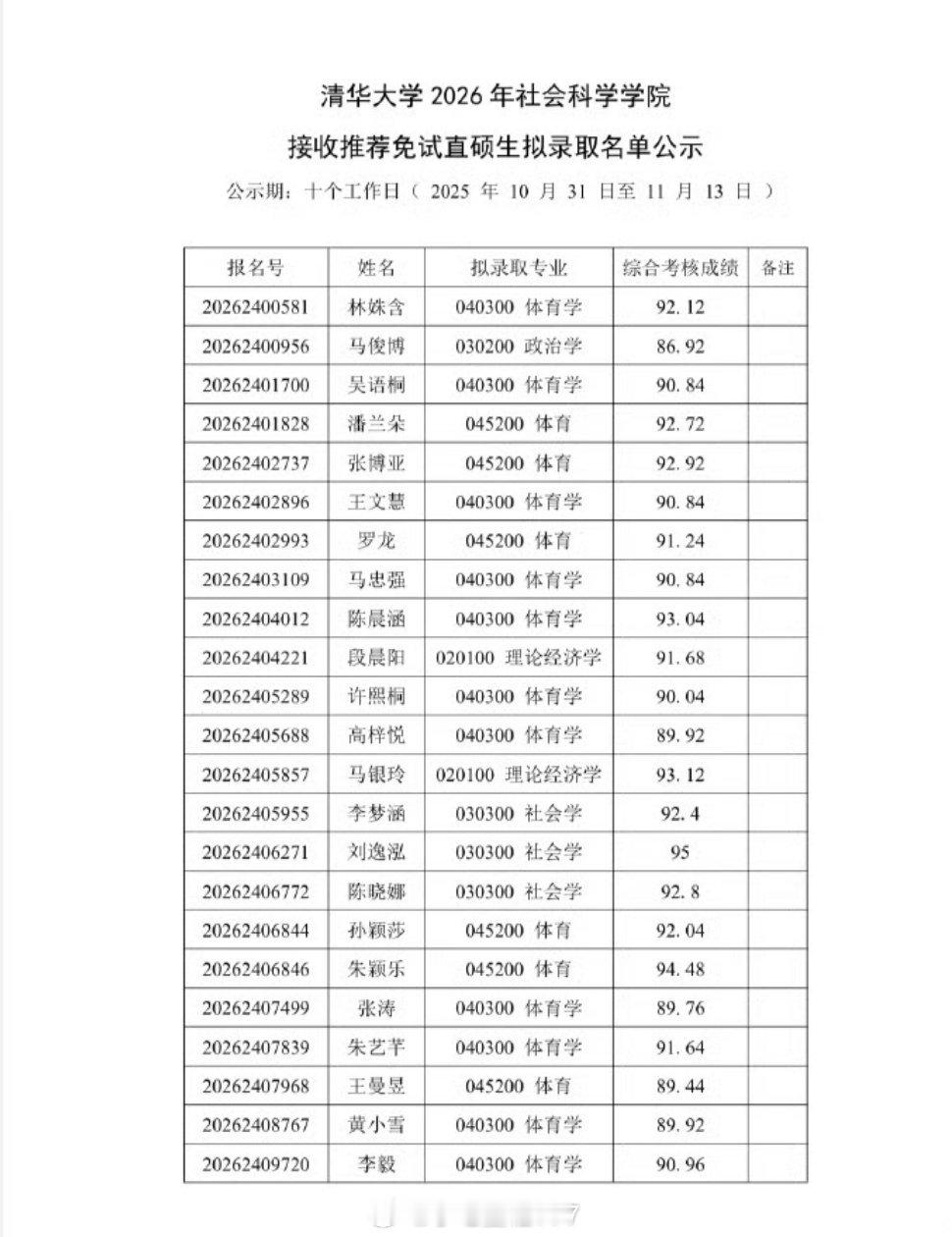 清华大学 2026 年社会科学学院

接收推荐免试直硕生拟录取名单公示

公示期：十个工作日（ 2025 年 10 月 31 日至 11 月 13 日 ）

| 报名号 | 姓名 | 拟录取专业 | 综合考核成绩 | 备注 |
|---|---|---|---|---|
| 20262400581 | 林姝含 | 040300 体育学 | 92.12 | |
| 20262400956 | 马俊博 | 030200 政治学 | 86.92 | |
| 20262401700 | 吴语桐 | 040300 体育学 | 90.84 | |
| 20262401828 | 潘兰朵 | 045200 体育 | 92.72 | |
| 20262402737 | 张博亚 | 045200 体育 | 92.92 | |
| 20262402896 | 王文慧 | 040300 体育学 | 90.84 | |
| 20262402993 | 罗龙 | 045200 体育 | 91.24 | |
| 20262403109 | 马忠强 | 040300 体育学 | 90.84 | |
| 20262404012 | 陈晨涵 | 040300 体育学 | 93.04 | |
| 20262404221 | 段晨阳 | 020100 理论经济学 | 91.68 | |
| 20262405289 | 许熙桐 | 040300 体育学 | 90.04 | |
| 20262405688 | 高梓悦 | 040300 体育学 | 89.92 | |
| 20262405857 | 马银玲 | 020100 理论经济学 | 93.12 | |
| 20262405955 | 李梦涵 | 030300 社会学 | 92.4 | |
| 20262406271 | 刘逸泓 | 030300 社会学 | 95 | |
| 20262406772 | 陈晓娜 | 030300 社会学 | 92.8 | |
| 20262406844 | 孙颖莎 | 045200 体育 | 92.04 | |
| 20262406846 | 朱颖乐 | 045200 体育 | 94.48 | |
| 20262407499 | 张涛 | 040300 体育学 | 89.76 | |
| 20262407839 | 朱艺芊 | 040300 体育学 | 91.64 | |
| 20262407968 | 王曼昱 | 045200 体育 | 89.44 | |
| 20262408767 | 黄小雪 | 040300 体育学 | 89.92 | |
| 20262409720 | 李毅 | 040300 体育学 | 90.96 | |